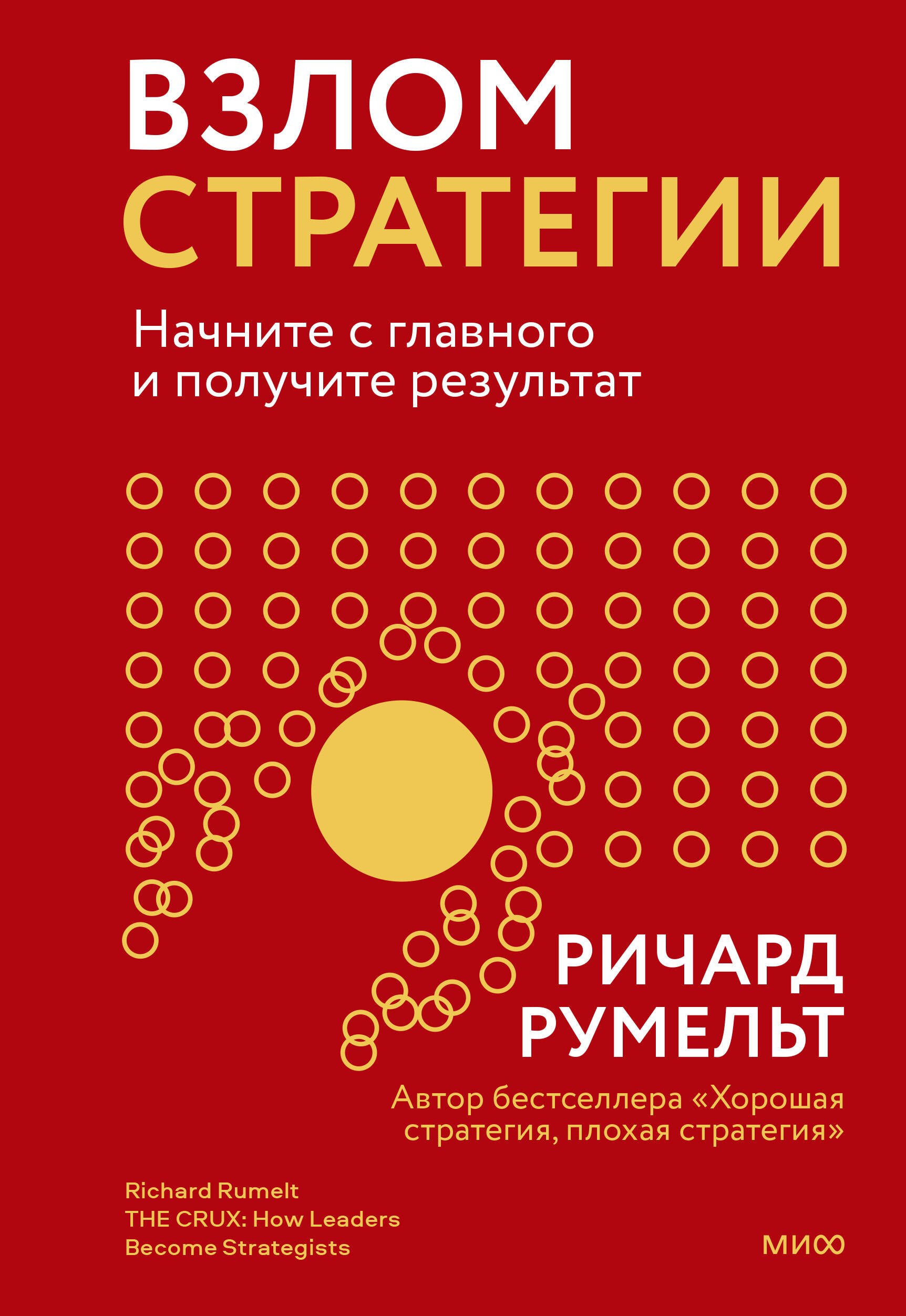 ВЗЛОМ
СТРАТЕГИИ

Начните с главного
и получите результат

РИЧАРД
РУМЕЛЬТ

Автор бестселлера «Хорошая стратегия, плохая стратегия»

Richard Rumelt
THE CRUX: How Leaders Become Strategists

МИФ